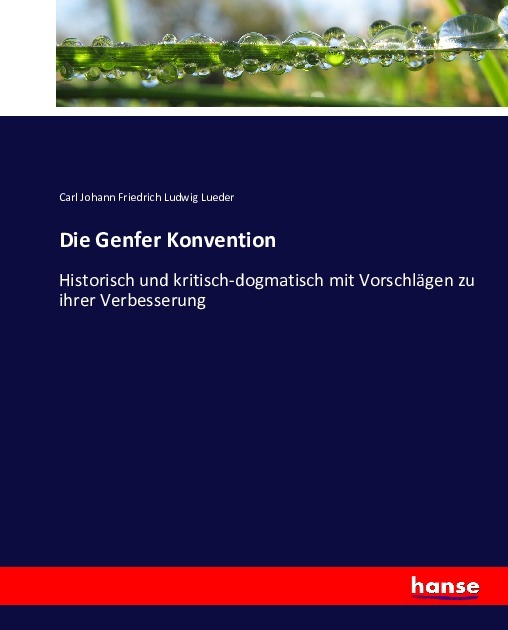 Carl Johann Friedrich Ludwig Lueder

Die Genfer Konvention

Historisch und kritisch-dogmatisch mit Vorschlägen zu ihrer Verbesserung

hanse